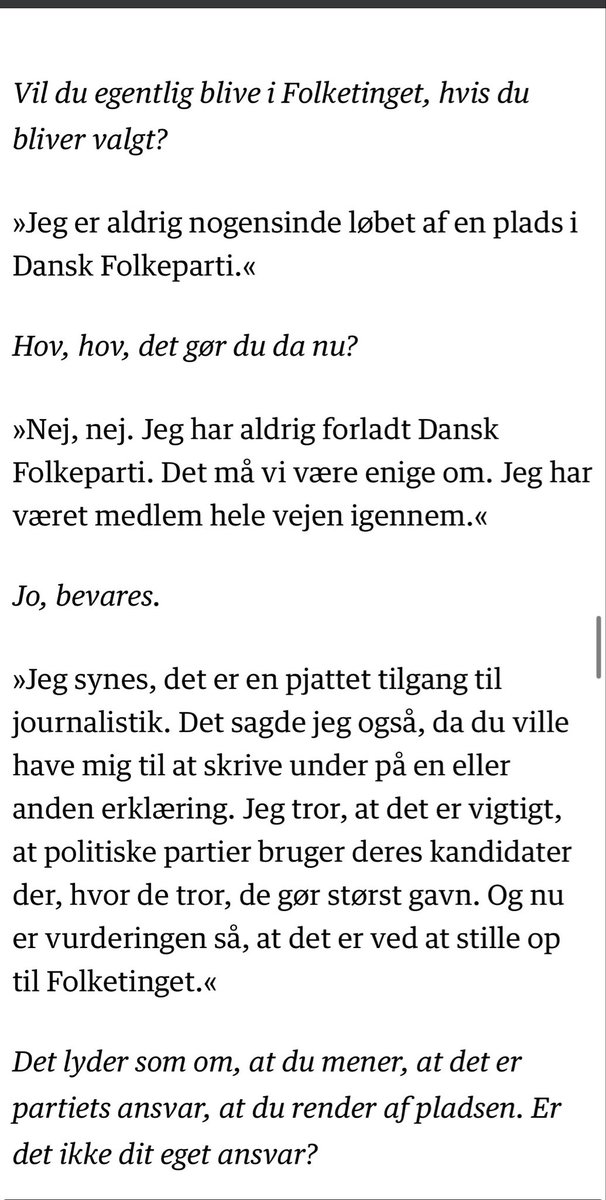 Vil du egentlig blive i Folketinget, hvis du bliver valgt?

»Jeg er aldrig nogensinde løbet af en plads i Dansk Folkeparti.«

Hov, hov, det gør du da nu?

»Nej, nej. Jeg har aldrig forladt Dansk Folkeparti. Det må vi være enige om. Jeg har været medlem hele vejen igennem.«

Jo, bevares.

»Jeg synes, det er en pjattet tilgang til journalistik. Det sagde jeg også, da du ville have mig til at skrive under på en eller anden erklæring. Jeg tror, at det er vigtigt, at politiske partier bruger deres kandidater der, hvor de tror, de gør størst gavn. Og nu er vurderingen så, at det er ved at stille op til Folketinget.«

Det lyder som om, at du mener, at det er partiets ansvar, at du render af pladsen. Er det ikke dit eget ansvar?